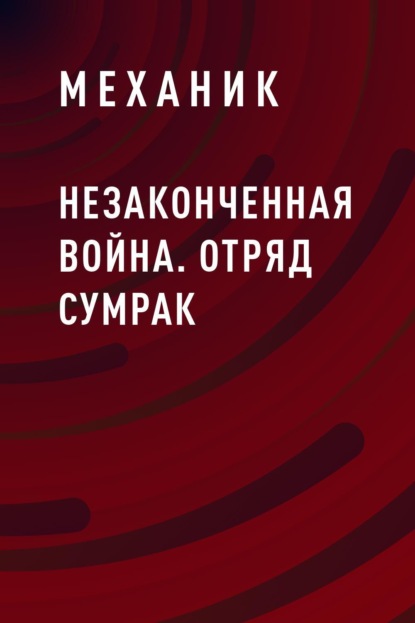 МЕХАНИК

НЕЗАКОНЧЕННАЯ ВОЙНА. ОТРЯД СУМРАК